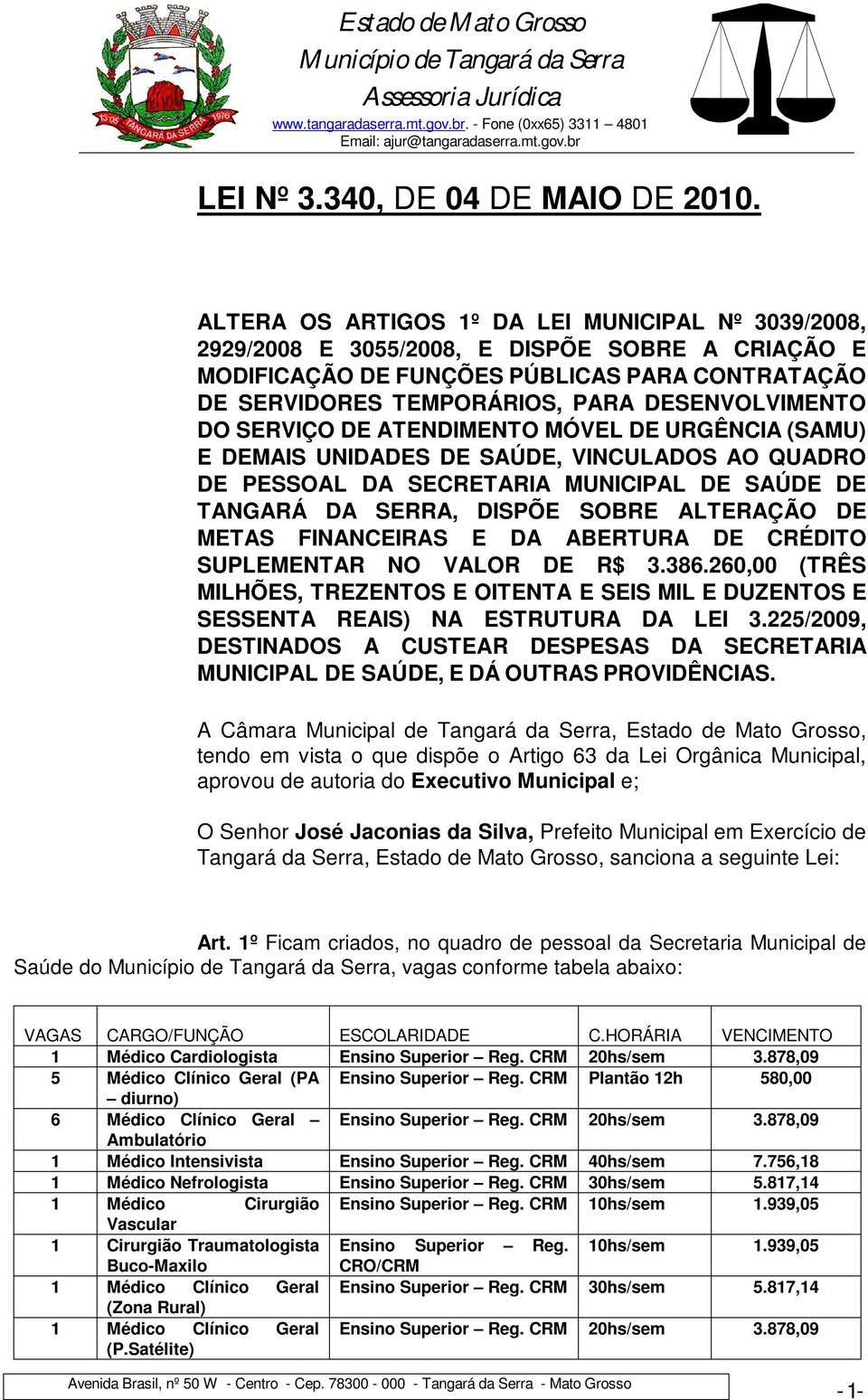 13-05 TANGARÁ DA SERRA 1976

Estado de Mato Grosso
Município de Tangará da Serra
Assessoria Jurídica
www.tangaradaserra.mt.gov.br. - Fone (0xx65) 3311 – 4801
Email: ajur@tangaradaserra.mt.gov.br

LEI Nº 3.340, DE 04 DE MAIO DE 2010.

ALTERA OS ARTIGOS 1º DA LEI MUNICIPAL Nº 3039/2008, 2929/2008 E 3055/2008, E DISPÕE SOBRE A CRIAÇÃO E MODIFICAÇÃO DE FUNÇÕES PÚBLICAS PARA CONTRATAÇÃO DE SERVIDORES TEMPORÁRIOS, PARA DESENVOLVIMENTO DO SERVIÇO DE ATENDIMENTO MÓVEL DE URGÊNCIA (SAMU) E DEMAIS UNIDADES DE SAÚDE, VINCULADOS AO QUADRO DE PESSOAL DA SECRETARIA MUNICIPAL DE SAÚDE DE TANGARÁ DA SERRA, DISPÕE SOBRE ALTERAÇÃO DE METAS FINANCEIRAS E DA ABERTURA DE CRÉDITO SUPLEMENTAR NO VALOR DE R$ 3.386.260,00 (TRÊS MILHÕES, TREZENTOS E OITENTA E SEIS MIL E DUZENTOS E SESSENTA REAIS) NA ESTRUTURA DA LEI 3.225/2009, DESTINADOS A CUSTEAR DESPESAS DA SECRETARIA MUNICIPAL DE SAÚDE, E DÁ OUTRAS PROVIDÊNCIAS.

A Câmara Municipal de Tangará da Serra, Estado de Mato Grosso, tendo em vista o que dispõe o Artigo 63 da Lei Orgânica Municipal, aprovou de autoria do Executivo Municipal e;

O Senhor José Jaconias da Silva, Prefeito Municipal em Exercício de Tangará da Serra, Estado de Mato Grosso, sanciona a seguinte Lei:

Art. 1º Ficam criados, no quadro de pessoal da Secretaria Municipal de Saúde do Município de Tangará da Serra, vagas conforme tabela abaixo:

| VAGAS | CARGO/FUNÇÃO | ESCOLARIDADE | C.HORÁRIA | VENCIMENTO |
|---|---|---|---|---|
| 1 | Médico Cardiologista | Ensino Superior – Reg. CRM | 20hs/sem | 3.878,09 |
| 5 | Médico Clínico Geral (PA – diurno) | Ensino Superior – Reg. CRM | Plantão 12h | 580,00 |
| 6 | Médico Clínico Geral – Ambulatório | Ensino Superior – Reg. CRM | 20hs/sem | 3.878,09 |
| 1 | Médico Intensivista | Ensino Superior – Reg. CRM | 40hs/sem | 7.756,18 |
| 1 | Médico Nefrologista | Ensino Superior – Reg. CRM | 30hs/sem | 5.817,14 |
| 1 | Médico Cirurgião Vascular | Ensino Superior – Reg. CRM | 10hs/sem | 1.939,05 |
| 1 | Cirurgião Traumatologista Buco-Maxilo | Ensino Superior – Reg. CRO/CRM | 10hs/sem | 1.939,05 |
| 1 | Médico Clínico Geral (Zona Rural) | Ensino Superior – Reg. CRM | 30hs/sem | 5.817,14 |
| 1 | Médico Clínico Geral (P.Satélite) | Ensino Superior – Reg. CRM | 20hs/sem | 3.878,09 |

Avenida Brasil, nº 50 W - Centro - Cep. 78300 - 000 - Tangará da Serra - Mato Grosso
- 1-